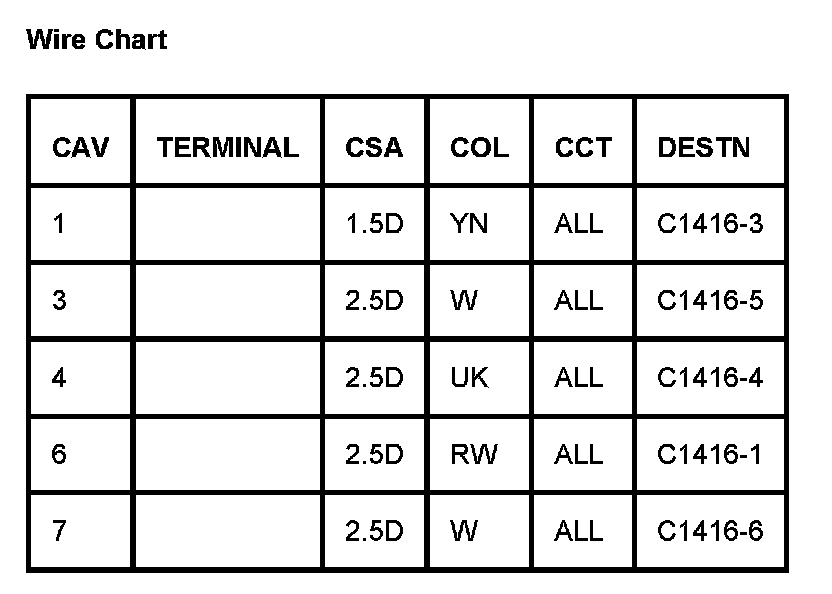 Wire Chart

| CAV | TERMINAL | CSA | COL | CCT | DESTN |
|---|---|---|---|---|---|
| 1 | | 1.5D | YN | ALL | C1416-3 |
| 3 | | 2.5D | W | ALL | C1416-5 |
| 4 | | 2.5D | UK | ALL | C1416-4 |
| 6 | | 2.5D | RW | ALL | C1416-1 |
| 7 | | 2.5D | W | ALL | C1416-6 |